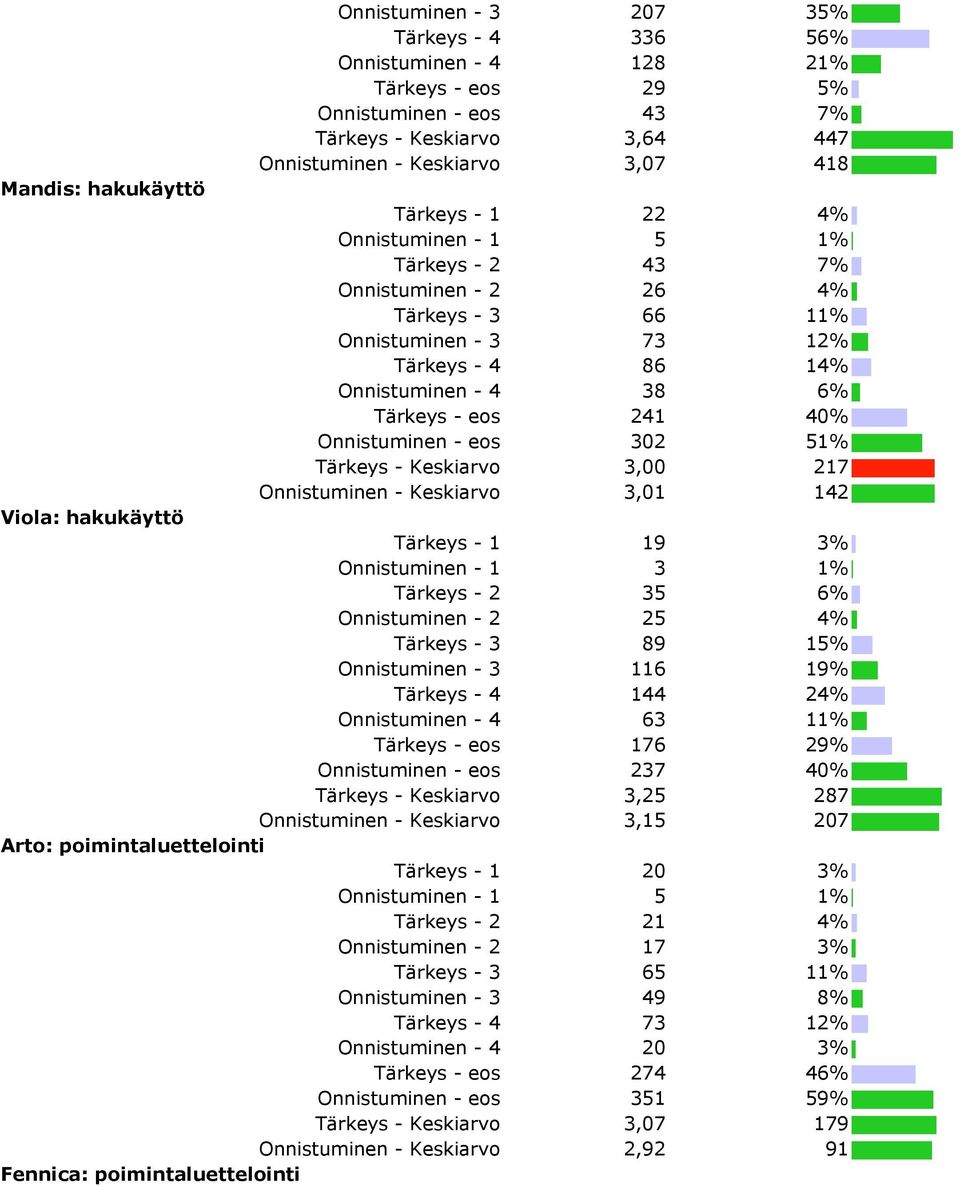 | | | |
|---|---|---|
| Onnistuminen - 3 | 207 | 35% |
| Tärkeys - 4 | 336 | 56% |
| Onnistuminen - 4 | 128 | 21% |
| Tärkeys - eos | 29 | 5% |
| Onnistuminen - eos | 43 | 7% |
| Tärkeys - Keskiarvo | 3,64 | 447 |
| Onnistuminen - Keskiarvo | 3,07 | 418 |

Mandis: hakukäyttö

| | | |
|---|---|---|
| Tärkeys - 1 | 22 | 4% |
| Onnistuminen - 1 | 5 | 1% |
| Tärkeys - 2 | 43 | 7% |
| Onnistuminen - 2 | 26 | 4% |
| Tärkeys - 3 | 66 | 11% |
| Onnistuminen - 3 | 73 | 12% |
| Tärkeys - 4 | 86 | 14% |
| Onnistuminen - 4 | 38 | 6% |
| Tärkeys - eos | 241 | 40% |
| Onnistuminen - eos | 302 | 51% |
| Tärkeys - Keskiarvo | 3,00 | 217 |
| Onnistuminen - Keskiarvo | 3,01 | 142 |

Viola: hakukäyttö

| | | |
|---|---|---|
| Tärkeys - 1 | 19 | 3% |
| Onnistuminen - 1 | 3 | 1% |
| Tärkeys - 2 | 35 | 6% |
| Onnistuminen - 2 | 25 | 4% |
| Tärkeys - 3 | 89 | 15% |
| Onnistuminen - 3 | 116 | 19% |
| Tärkeys - 4 | 144 | 24% |
| Onnistuminen - 4 | 63 | 11% |
| Tärkeys - eos | 176 | 29% |
| Onnistuminen - eos | 237 | 40% |
| Tärkeys - Keskiarvo | 3,25 | 287 |
| Onnistuminen - Keskiarvo | 3,15 | 207 |

Arto: poimintaluettelointi

| | | |
|---|---|---|
| Tärkeys - 1 | 20 | 3% |
| Onnistuminen - 1 | 5 | 1% |
| Tärkeys - 2 | 21 | 4% |
| Onnistuminen - 2 | 17 | 3% |
| Tärkeys - 3 | 65 | 11% |
| Onnistuminen - 3 | 49 | 8% |
| Tärkeys - 4 | 73 | 12% |
| Onnistuminen - 4 | 20 | 3% |
| Tärkeys - eos | 274 | 46% |
| Onnistuminen - eos | 351 | 59% |
| Tärkeys - Keskiarvo | 3,07 | 179 |
| Onnistuminen - Keskiarvo | 2,92 | 91 |

Fennica: poimintaluettelointi